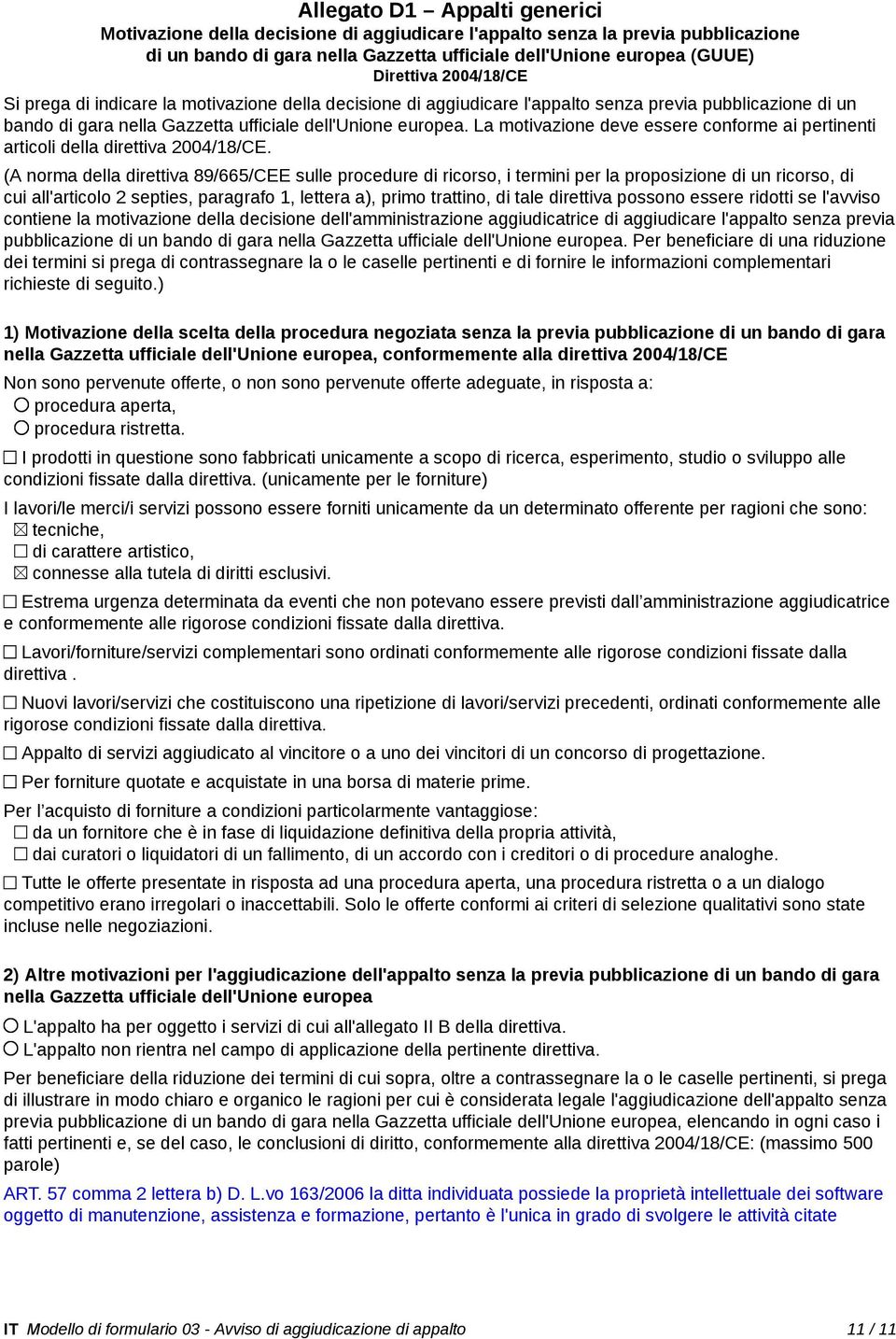 Allegato D1 – Appalti generici
Motivazione della decisione di aggiudicare l'appalto senza la previa pubblicazione di un bando di gara nella Gazzetta ufficiale dell'Unione europea (GUUE)
Direttiva 2004/18/CE

Si prega di indicare la motivazione della decisione di aggiudicare l'appalto senza previa pubblicazione di un bando di gara nella Gazzetta ufficiale dell'Unione europea. La motivazione deve essere conforme ai pertinenti articoli della direttiva 2004/18/CE.

(A norma della direttiva 89/665/CEE sulle procedure di ricorso, i termini per la proposizione di un ricorso, di cui all'articolo 2 septies, paragrafo 1, lettera a), primo trattino, di tale direttiva possono essere ridotti se l'avviso contiene la motivazione della decisione dell'amministrazione aggiudicatrice di aggiudicare l'appalto senza previa pubblicazione di un bando di gara nella Gazzetta ufficiale dell'Unione europea. Per beneficiare di una riduzione dei termini si prega di contrassegnare la o le caselle pertinenti e di fornire le informazioni complementari richieste di seguito.)

1) Motivazione della scelta della procedura negoziata senza la previa pubblicazione di un bando di gara nella Gazzetta ufficiale dell'Unione europea, conformemente alla direttiva 2004/18/CE

Non sono pervenute offerte, o non sono pervenute offerte adeguate, in risposta a:
○ procedura aperta,
○ procedura ristretta.

☐ I prodotti in questione sono fabbricati unicamente a scopo di ricerca, esperimento, studio o sviluppo alle condizioni fissate dalla direttiva. (unicamente per le forniture)

I lavori/le merci/i servizi possono essere forniti unicamente da un determinato offerente per ragioni che sono:
☒ tecniche,
☐ di carattere artistico,
☒ connesse alla tutela di diritti esclusivi.

☐ Estrema urgenza determinata da eventi che non potevano essere previsti dall’amministrazione aggiudicatrice e conformemente alle rigorose condizioni fissate dalla direttiva.

☐ Lavori/forniture/servizi complementari sono ordinati conformemente alle rigorose condizioni fissate dalla direttiva .

☐ Nuovi lavori/servizi che costituiscono una ripetizione di lavori/servizi precedenti, ordinati conformemente alle rigorose condizioni fissate dalla direttiva.

☐ Appalto di servizi aggiudicato al vincitore o a uno dei vincitori di un concorso di progettazione.

☐ Per forniture quotate e acquistate in una borsa di materie prime.

Per l’acquisto di forniture a condizioni particolarmente vantaggiose:
☐ da un fornitore che è in fase di liquidazione definitiva della propria attività,
☐ dai curatori o liquidatori di un fallimento, di un accordo con i creditori o di procedure analoghe.

☐ Tutte le offerte presentate in risposta ad una procedura aperta, una procedura ristretta o a un dialogo competitivo erano irregolari o inaccettabili. Solo le offerte conformi ai criteri di selezione qualitativi sono state incluse nelle negoziazioni.

2) Altre motivazioni per l'aggiudicazione dell'appalto senza la previa pubblicazione di un bando di gara nella Gazzetta ufficiale dell'Unione europea

○ L'appalto ha per oggetto i servizi di cui all'allegato II B della direttiva.
○ L'appalto non rientra nel campo di applicazione della pertinente direttiva.

Per beneficiare della riduzione dei termini di cui sopra, oltre a contrassegnare la o le caselle pertinenti, si prega di illustrare in modo chiaro e organico le ragioni per cui è considerata legale l'aggiudicazione dell'appalto senza previa pubblicazione di un bando di gara nella Gazzetta ufficiale dell'Unione europea, elencando in ogni caso i fatti pertinenti e, se del caso, le conclusioni di diritto, conformemente alla direttiva 2004/18/CE: (massimo 500 parole)

ART. 57 comma 2 lettera b) D. L.vo 163/2006 la ditta individuata possiede la proprietà intellettuale dei software oggetto di manutenzione, assistenza e formazione, pertanto è l'unica in grado di svolgere le attività citate

IT Modello di formulario 03 - Avviso di aggiudicazione di appalto 11 / 11